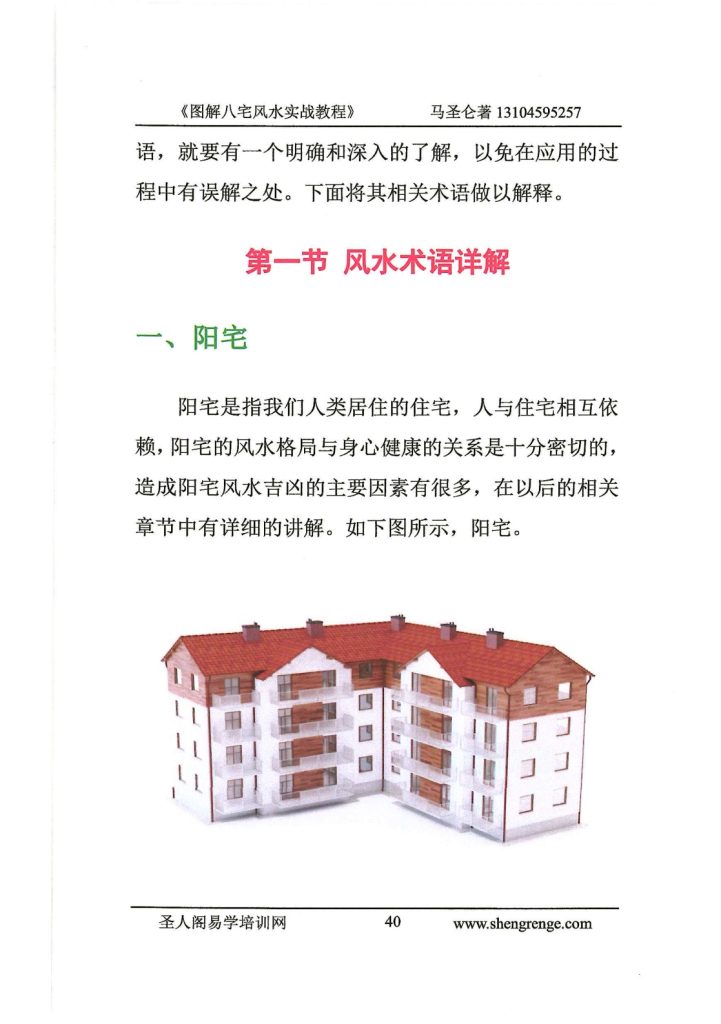 《图解八宅风水实战教程》 马圣仑著 13104595257

语，就要有一个明确和深入的了解，以免在应用的过程中有误解之处。下面将其相关术语做以解释。

第一节 风水术语详解

一、阳宅

阳宅是指我们人类居住的住宅，人与住宅相互依赖，阳宅的风水格局与身心健康的关系是十分密切的，造成阳宅风水吉凶的主要因素有很多，在以后的相关章节中有详细的讲解。如下图所示，阳宅。

圣人阁易学培训网 40 www.shengrenge.com